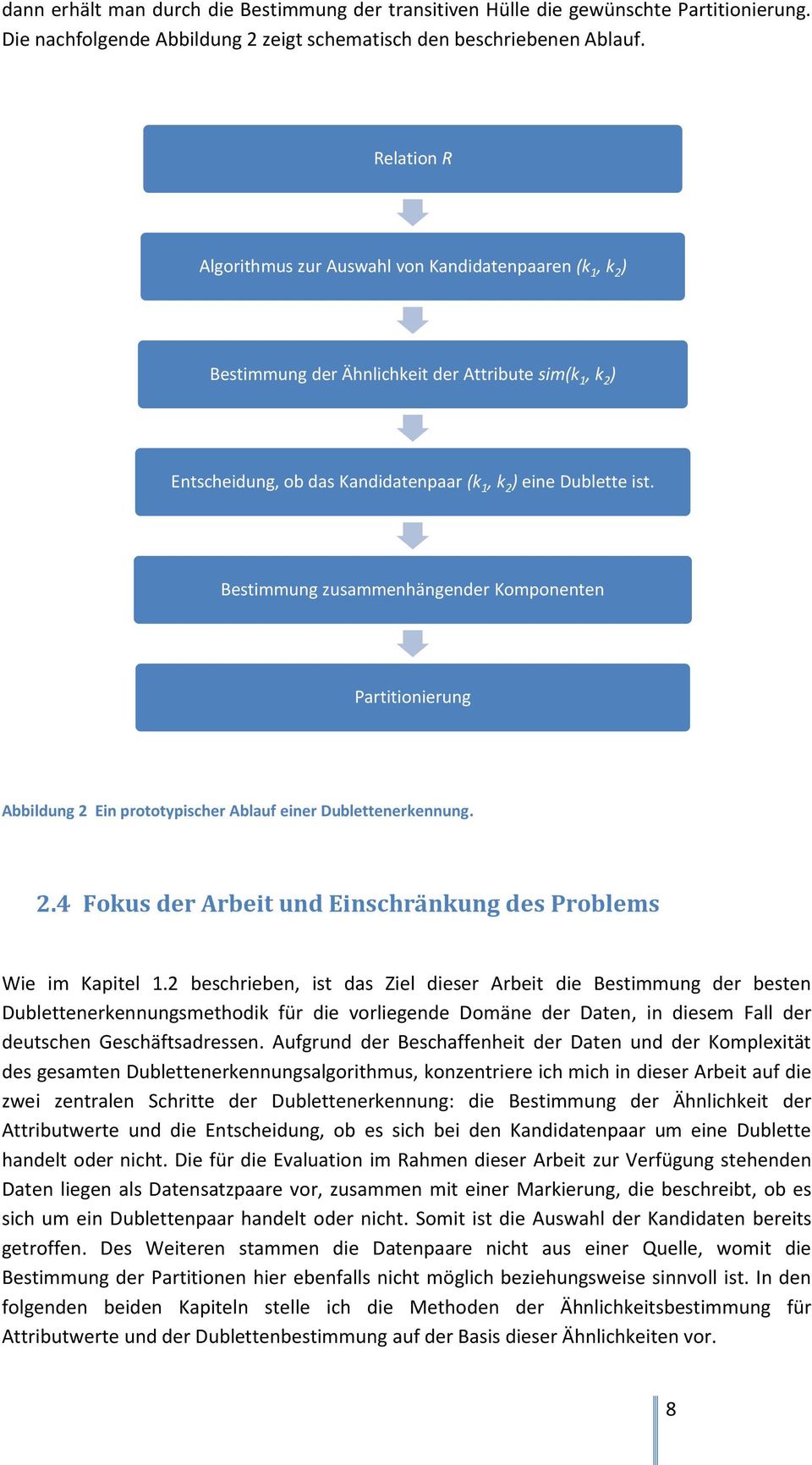 dann erhält man durch die Bestimmung der transitiven Hülle die gewünschte Partitionierung. Die nachfolgende Abbildung 2 zeigt schematisch den beschriebenen Ablauf.

Relation $R$

Algorithmus zur Auswahl von Kandidatenpaaren $(k_1, k_2)$

Bestimmung der Ähnlichkeit der Attribute $sim(k_1, k_2)$

Entscheidung, ob das Kandidatenpaar $(k_1, k_2)$ eine Dublette ist.

Bestimmung zusammenhängender Komponenten

Partitionierung

Abbildung 2 Ein prototypischer Ablauf einer Dublettenerkennung.

2.4 Fokus der Arbeit und Einschränkung des Problems

Wie im Kapitel 1.2 beschrieben, ist das Ziel dieser Arbeit die Bestimmung der besten Dublettenerkennungsmethodik für die vorliegende Domäne der Daten, in diesem Fall der deutschen Geschäftsadressen. Aufgrund der Beschaffenheit der Daten und der Komplexität des gesamten Dublettenerkennungsalgorithmus, konzentriere ich mich in dieser Arbeit auf die zwei zentralen Schritte der Dublettenerkennung: die Bestimmung der Ähnlichkeit der Attributwerte und die Entscheidung, ob es sich bei den Kandidatenpaar um eine Dublette handelt oder nicht. Die für die Evaluation im Rahmen dieser Arbeit zur Verfügung stehenden Daten liegen als Datensatzpaare vor, zusammen mit einer Markierung, die beschreibt, ob es sich um ein Dublettenpaar handelt oder nicht. Somit ist die Auswahl der Kandidaten bereits getroffen. Des Weiteren stammen die Datenpaare nicht aus einer Quelle, womit die Bestimmung der Partitionen hier ebenfalls nicht möglich beziehungsweise sinnvoll ist. In den folgenden beiden Kapiteln stelle ich die Methoden der Ähnlichkeitsbestimmung für Attributwerte und der Dublettenbestimmung auf der Basis dieser Ähnlichkeiten vor.

8